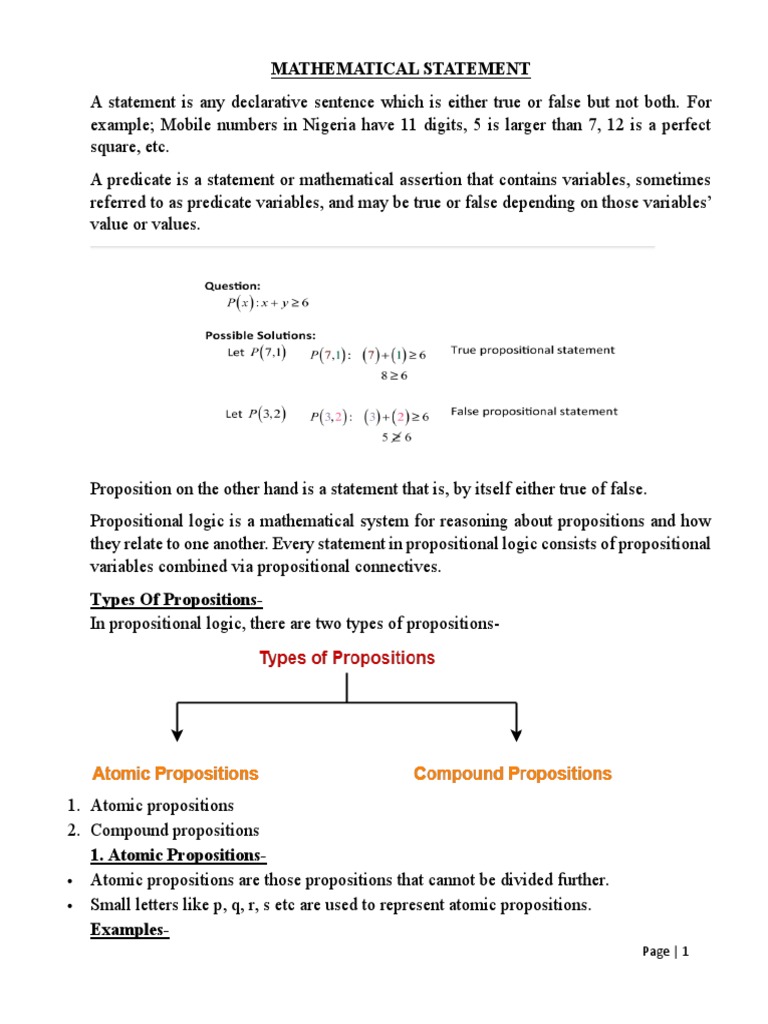 MATHEMATICAL STATEMENT

A statement is any declarative sentence which is either true or false but not both. For example; Mobile numbers in Nigeria have 11 digits, 5 is larger than 7, 12 is a perfect square, etc.

A predicate is a statement or mathematical assertion that contains variables, sometimes referred to as predicate variables, and may be true or false depending on those variables' value or values.

Question:
$P(x): x + y \geq 6$

Possible Solutions:
Let $P(7,1)$ $P(7,1)$: $(7)+(1) \geq 6$ True propositional statement
$8 \geq 6$

Let $P(3,2)$ $P(3,2)$: $(3)+(2) \geq 6$ False propositional statement
$5 \not\geq 6$

Proposition on the other hand is a statement that is, by itself either true of false.

Propositional logic is a mathematical system for reasoning about propositions and how they relate to one another. Every statement in propositional logic consists of propositional variables combined via propositional connectives.

Types Of Propositions-
In propositional logic, there are two types of propositions-

Types of Propositions

Atomic Propositions

Compound Propositions

1. Atomic propositions
2. Compound propositions

1. Atomic Propositions-
• Atomic propositions are those propositions that cannot be divided further.
• Small letters like p, q, r, s etc are used to represent atomic propositions.

Examples-

Page | 1